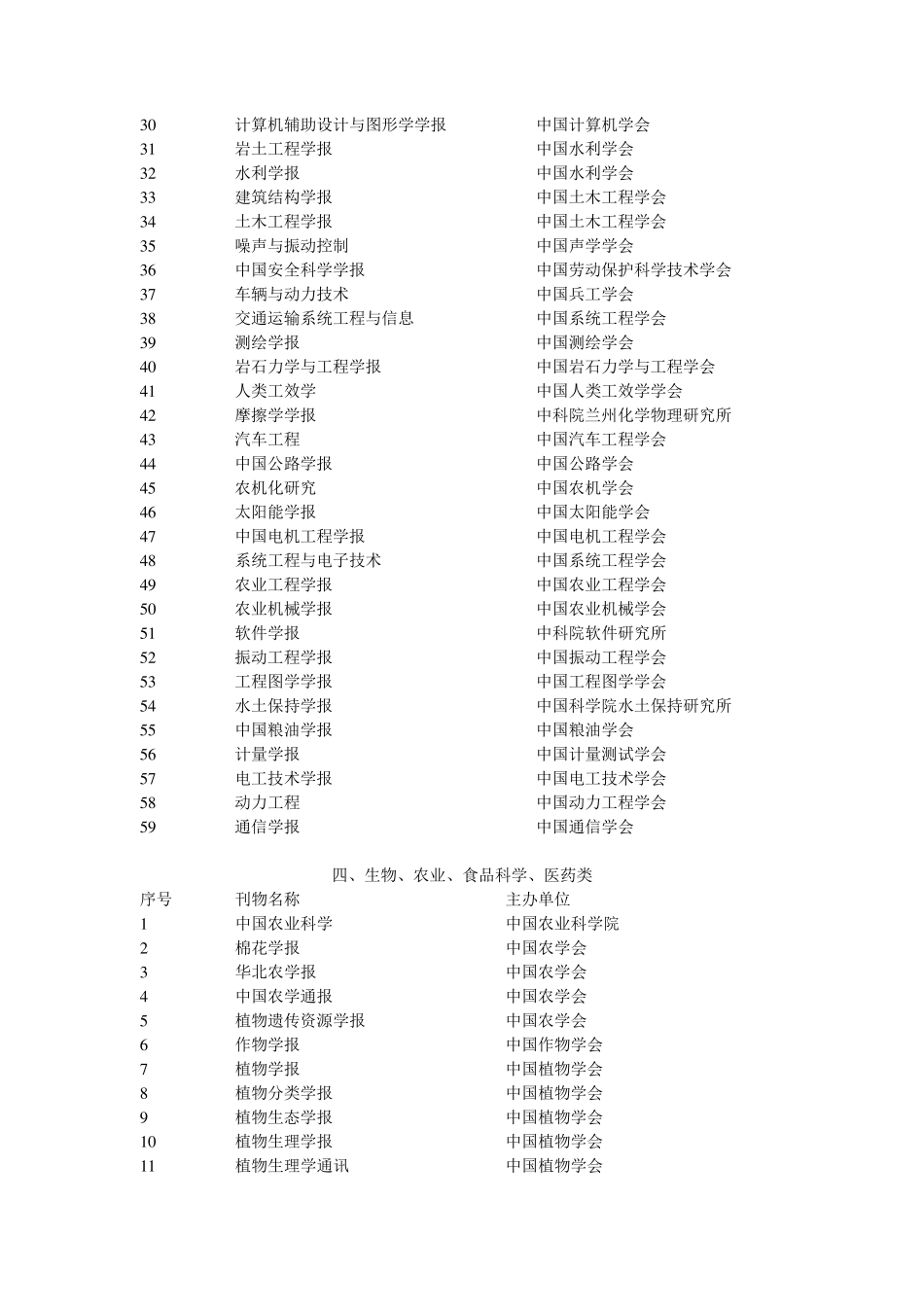 | | | |
|---|---|---|
| 30 | 计算机辅助设计与图形学学报 | 中国计算机学会 |
| 31 | 岩土工程学报 | 中国水利学会 |
| 32 | 水利学报 | 中国水利学会 |
| 33 | 建筑结构学报 | 中国土木工程学会 |
| 34 | 土木工程学报 | 中国土木工程学会 |
| 35 | 噪声与振动控制 | 中国声学学会 |
| 36 | 中国安全科学学报 | 中国劳动保护科学技术学会 |
| 37 | 车辆与动力技术 | 中国兵工学会 |
| 38 | 交通运输系统工程与信息 | 中国系统工程学会 |
| 39 | 测绘学报 | 中国测绘学会 |
| 40 | 岩石力学与工程学报 | 中国岩石力学与工程学会 |
| 41 | 人类工效学 | 中国人类工效学学会 |
| 42 | 摩擦学学报 | 中科院兰州化学物理研究所 |
| 43 | 汽车工程 | 中国汽车工程学会 |
| 44 | 中国公路学报 | 中国公路学会 |
| 45 | 农机化研究 | 中国农机学会 |
| 46 | 太阳能学报 | 中国太阳能学会 |
| 47 | 中国电机工程学报 | 中国电机工程学会 |
| 48 | 系统工程与电子技术 | 中国系统工程学会 |
| 49 | 农业工程学报 | 中国农业工程学会 |
| 50 | 农业机械学报 | 中国农业机械学会 |
| 51 | 软件学报 | 中科院软件研究所 |
| 52 | 振动工程学报 | 中国振动工程学会 |
| 53 | 工程图学学报 | 中国工程图学学会 |
| 54 | 水土保持学报 | 中国科学院水土保持研究所 |
| 55 | 中国粮油学报 | 中国粮油学会 |
| 56 | 计量学报 | 中国计量测试学会 |
| 57 | 电工技术学报 | 中国电工技术学会 |
| 58 | 动力工程 | 中国动力工程学会 |
| 59 | 通信学报 | 中国通信学会 |

四、生物、农业、食品科学、医药类

| 序号 | 刊物名称 | 主办单位 |
|---|---|---|
| 1 | 中国农业科学 | 中国农业科学院 |
| 2 | 棉花学报 | 中国农学会 |
| 3 | 华北农学报 | 中国农学会 |
| 4 | 中国农学通报 | 中国农学会 |
| 5 | 植物遗传资源学报 | 中国农学会 |
| 6 | 作物学报 | 中国作物学会 |
| 7 | 植物学报 | 中国植物学会 |
| 8 | 植物分类学报 | 中国植物学会 |
| 9 | 植物生态学报 | 中国植物学会 |
| 10 | 植物生理学报 | 中国植物学会 |
| 11 | 植物生理学通讯 | 中国植物学会 |